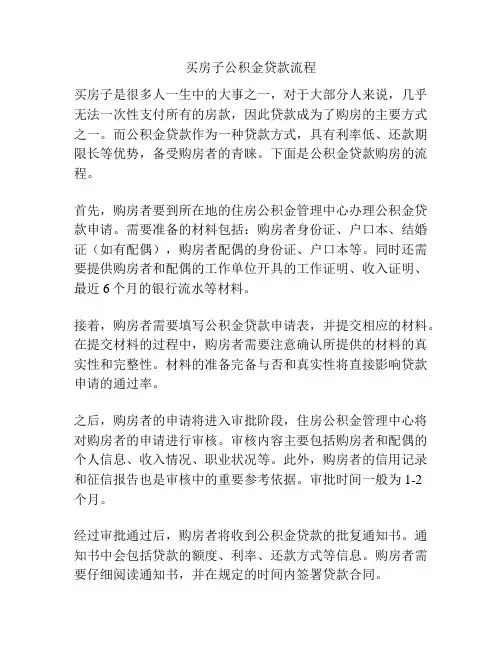 买房子公积金贷款流程

买房子是很多人一生中的大事之一，对于大部分人来说，几乎无法一次性支付所有的房款，因此贷款成为了购房的主要方式之一。而公积金贷款作为一种贷款方式，具有利率低、还款期限长等优势，备受购房者的青睐。下面是公积金贷款购房的流程。

首先，购房者要到所在地的住房公积金管理中心办理公积金贷款申请。需要准备的材料包括：购房者身份证、户口本、结婚证（如有配偶），购房者配偶的身份证、户口本等。同时还需要提供购房者和配偶的工作单位开具的工作证明、收入证明、最近 6 个月的银行流水等材料。

接着，购房者需要填写公积金贷款申请表，并提交相应的材料。在提交材料的过程中，购房者需要注意确认所提供的材料的真实性和完整性。材料的准备完备与否和真实性将直接影响贷款申请的通过率。

之后，购房者的申请将进入审批阶段，住房公积金管理中心将对购房者的申请进行审核。审核内容主要包括购房者和配偶的个人信息、收入情况、职业状况等。此外，购房者的信用记录和征信报告也是审核中的重要参考依据。审批时间一般为 1-2 个月。

经过审批通过后，购房者将收到公积金贷款的批复通知书。通知书中会包括贷款的额度、利率、还款方式等信息。购房者需要仔细阅读通知书，并在规定的时间内签署贷款合同。